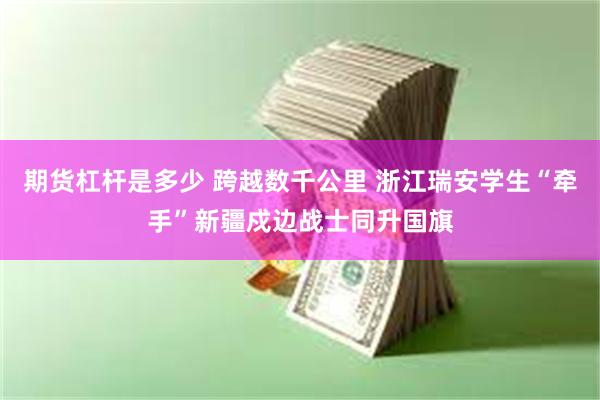 期货杠杆是多少 跨越数千公里 浙江瑞安学生“牵手”新疆戍边战士同升国旗